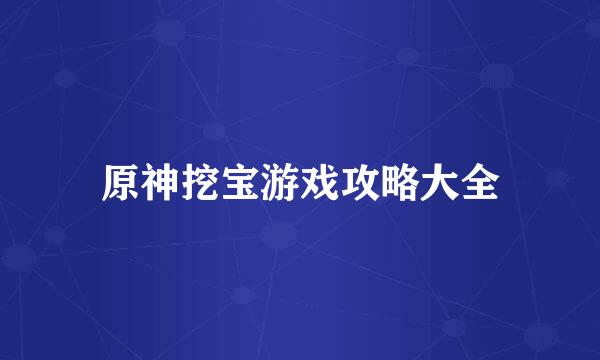 原神挖宝游戏攻略大全